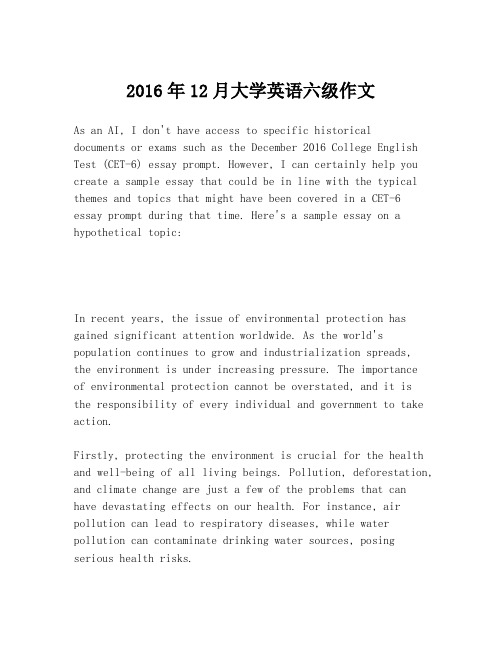 2016年12月大学英语六级作文

As an AI, I don't have access to specific historical documents or exams such as the December 2016 College English Test (CET-6) essay prompt. However, I can certainly help you create a sample essay that could be in line with the typical themes and topics that might have been covered in a CET-6 essay prompt during that time. Here's a sample essay on a hypothetical topic:

In recent years, the issue of environmental protection has gained significant attention worldwide. As the world's population continues to grow and industrialization spreads, the environment is under increasing pressure. The importance of environmental protection cannot be overstated, and it is the responsibility of every individual and government to take action.

Firstly, protecting the environment is crucial for the health and well-being of all living beings. Pollution, deforestation, and climate change are just a few of the problems that can have devastating effects on our health. For instance, air pollution can lead to respiratory diseases, while water pollution can contaminate drinking water sources, posing serious health risks.